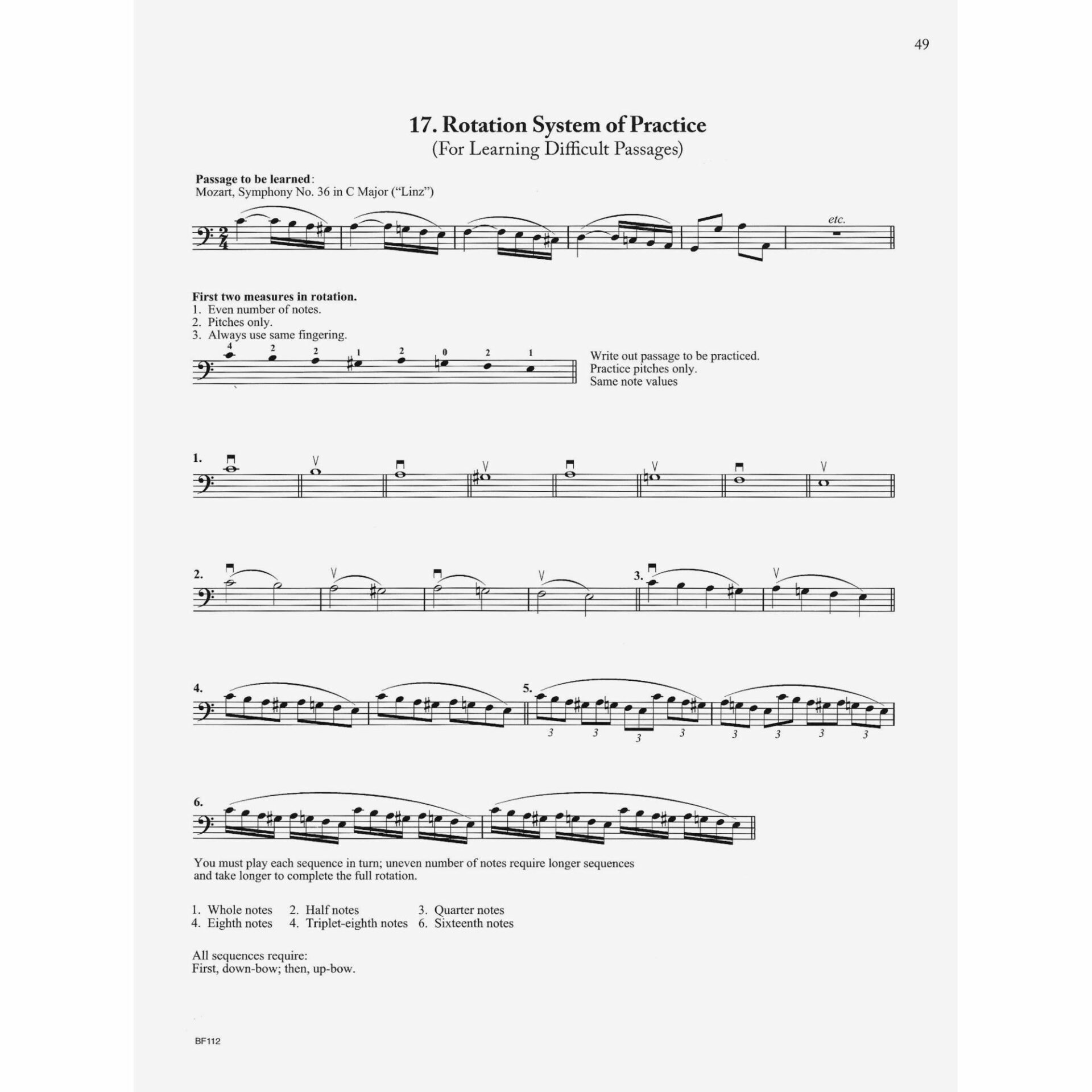 49

17. Rotation System of Practice
(For Learning Difficult Passages)

Passage to be learned:
Mozart, Symphony No. 36 in C Major ("Linz")

etc.

First two measures in rotation.
1. Even number of notes.
2. Pitches only.
3. Always use same fingering.

4 2 2 1 2 0 2 1

Write out passage to be practiced.
Practice pitches only.
Same note values

1.

2.

3.

4.

5.

3 3 3 3 3 3 3 3

6.

You must play each sequence in turn; uneven number of notes require longer sequences and take longer to complete the full rotation.

1. Whole notes 2. Half notes 3. Quarter notes
4. Eighth notes 4. Triplet-eighth notes 6. Sixteenth notes

All sequences require:
First, down-bow; then, up-bow.

BF112